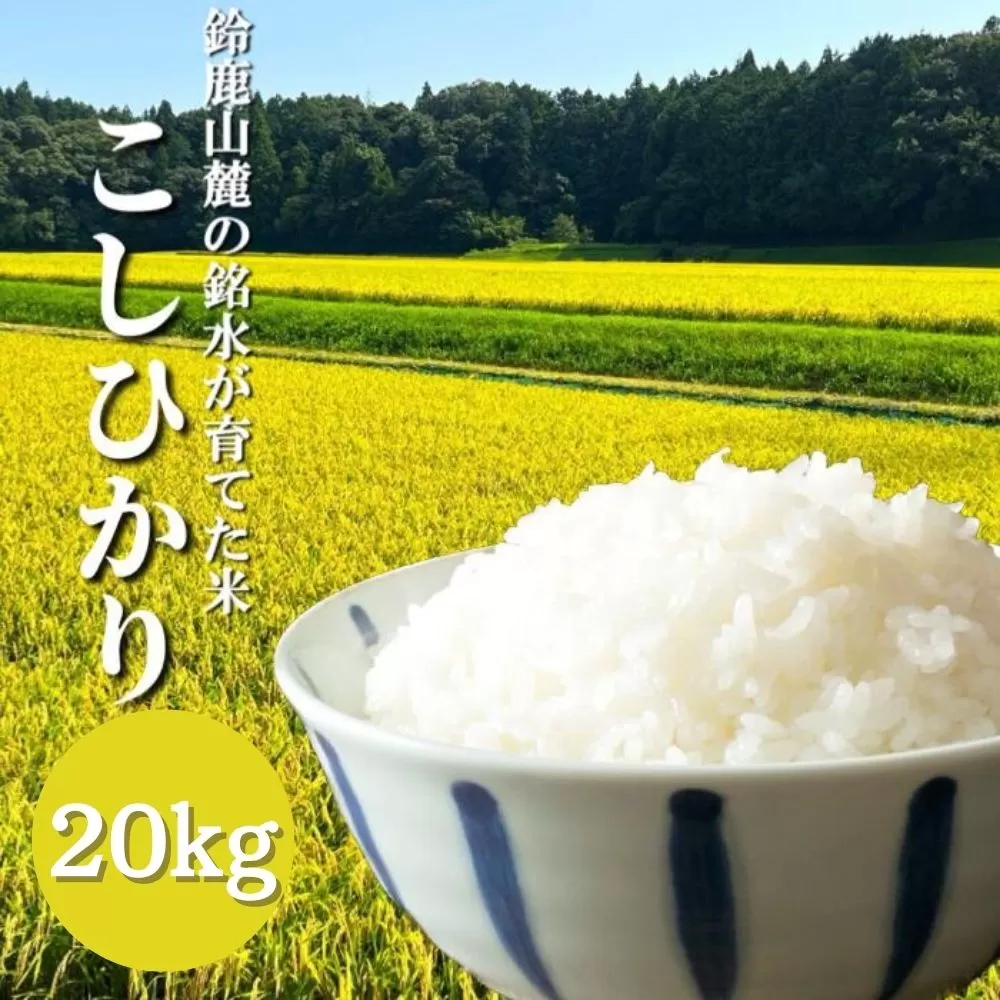 鈴鹿山麓の銘水が育てた米

こしひかり

20kg